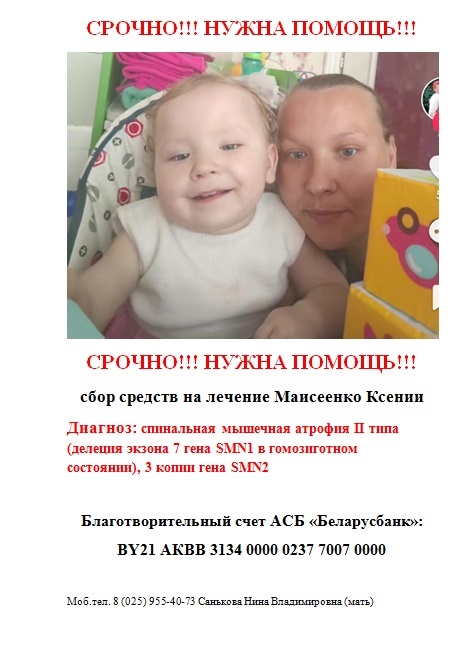 СРОЧНО!!! НУЖНА ПОМОЩЬ!!!

СРОЧНО!!! НУЖНА ПОМОЩЬ!!!

сбор средств на лечение Маисеенко Ксении

Диагноз: спинальная мышечная атрофия II типа (делеция экзона 7 гена SMN1 в гомозиготном состоянии), 3 копии гена SMN2

Благотворительный счет АСБ «Беларусбанк»:

BY21 AKBB 3134 0000 0237 7007 0000

Моб.тел. 8 (025) 955-40-73 Санькова Нина Владимировна (мать)